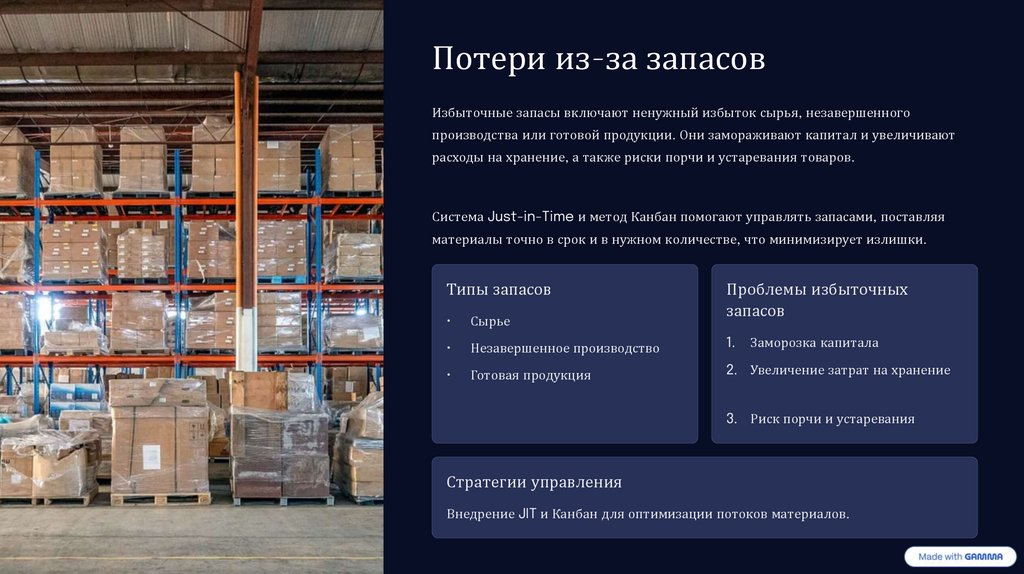 Потери из-за запасов

Избыточные запасы включают ненужный избыток сырья, незавершенного производства или готовой продукции. Они замораживают капитал и увеличивают расходы на хранение, а также риски порчи и устаревания товаров.

Система Just-in-Time и метод Канбан помогают управлять запасами, поставляя материалы точно в срок и в нужном количестве, что минимизирует излишки.

Типы запасов

• Сырье
• Незавершенное производство
• Готовая продукция

Проблемы избыточных запасов

1. Заморозка капитала
2. Увеличение затрат на хранение
3. Риск порчи и устаревания

Стратегии управления

Внедрение JIT и Канбан для оптимизации потоков материалов.

Made with GAMMA